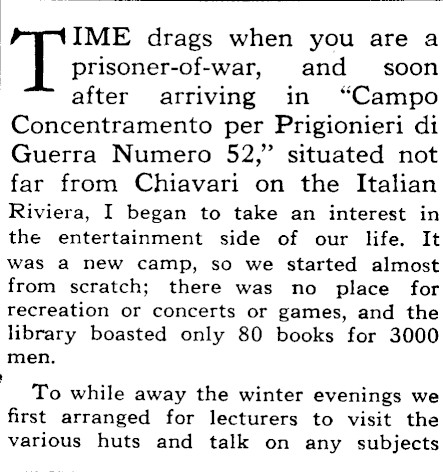 TIME drags when you are a prisoner-of-war, and soon after arriving in "Campo Concentramento per Prigionieri di Guerra Numero 52," situated not far from Chiavari on the Italian Riviera, I began to take an interest in the entertainment side of our life. It was a new camp, so we started almost from scratch; there was no place for recreation or concerts or games, and the library boasted only 80 books for 3000 men.

To while away the winter evenings we first arranged for lecturers to visit the various huts and talk on any subjects